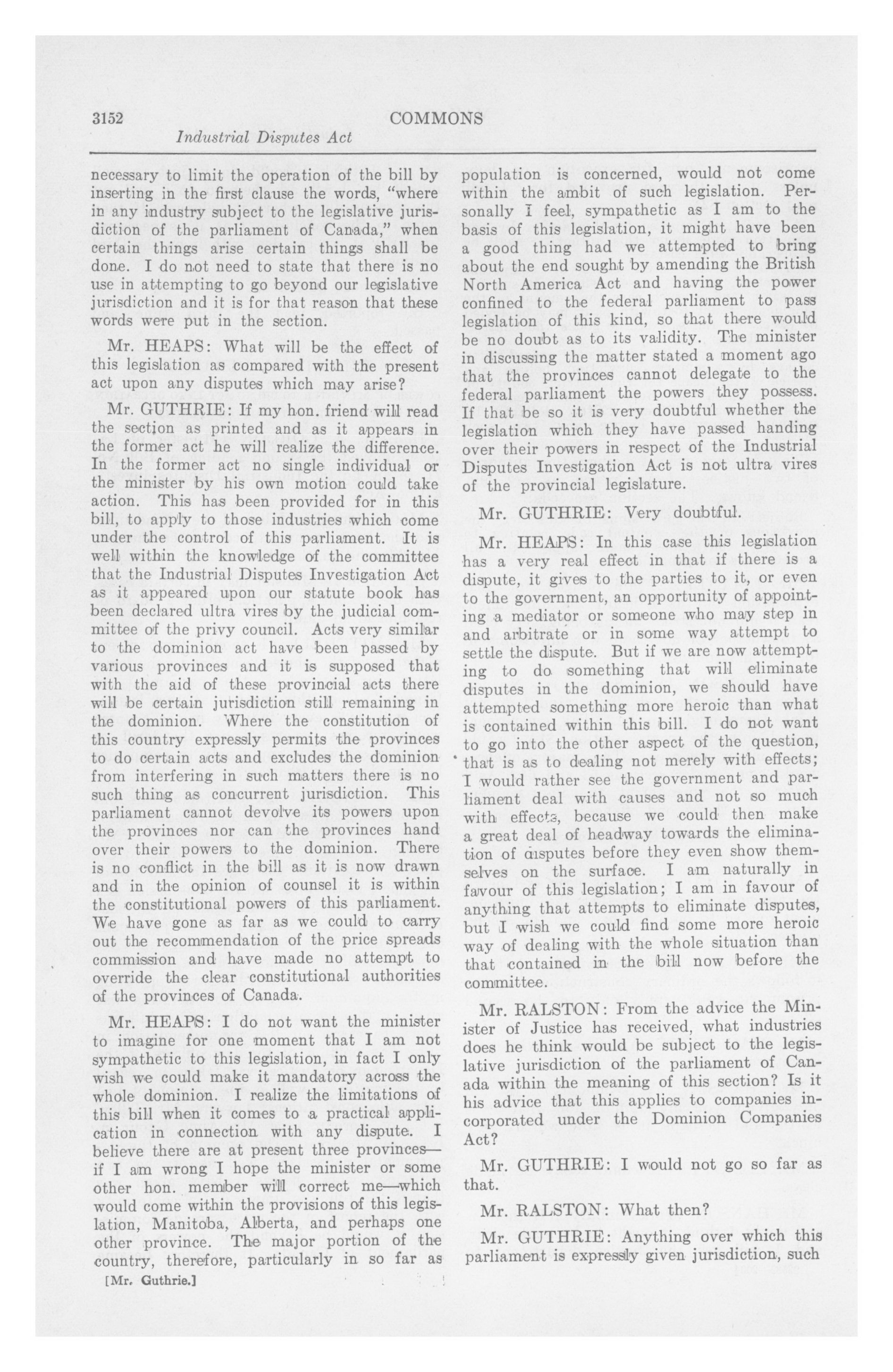 3152 COMMONS

Industrial Disputes Act

necessary to limit the operation of the bill by inserting in the first clause the words, "where in any industry subject to the legislative jurisdiction of the parliament of Canada," when certain things arise certain things shall be done. I do not need to state that there is no use in attempting to go beyond our legislative jurisdiction and it is for that reason that these words were put in the section.

Mr. HEAPS: What will be the effect of this legislation as compared with the present act upon any disputes which may arise?

Mr. GUTHRIE: If my hon. friend will read the section as printed and as it appears in the former act he will realize the difference. In the former act no single individual or the minister by his own motion could take action. This has been provided for in this bill, to apply to those industries which come under the control of this parliament. It is well within the knowledge of the committee that the Industrial Disputes Investigation Act as it appeared upon our statute book has been declared ultra vires by the judicial committee of the privy council. Acts very similar to the dominion act have been passed by various provinces and it is supposed that with the aid of these provincial acts there will be certain jurisdiction still remaining in the dominion. Where the constitution of this country expressly permits the provinces to do certain acts and excludes the dominion from interfering in such matters there is no such thing as concurrent jurisdiction. This parliament cannot devolve its powers upon the provinces nor can the provinces hand over their powers to the dominion. There is no conflict in the bill as it is now drawn and in the opinion of counsel it is within the constitutional powers of this parliament. We have gone as far as we could to carry out the recommendation of the price spreads commission and have made no attempt to override the clear constitutional authorities of the provinces of Canada.

Mr. HEAPS: I do not want the minister to imagine for one moment that I am not sympathetic to this legislation, in fact I only wish we could make it mandatory across the whole dominion. I realize the limitations of this bill when it comes to a practical application in connection with any dispute. I believe there are at present three provinces—if I am wrong I hope the minister or some other hon. member will correct me—which would come within the provisions of this legislation, Manitoba, Alberta, and perhaps one other province. The major portion of the country, therefore, particularly in so far as

[Mr. Guthrie.]

population is concerned, would not come within the ambit of such legislation. Personally I feel, sympathetic as I am to the basis of this legislation, it might have been a good thing had we attempted to bring about the end sought by amending the British North America Act and having the power confined to the federal parliament to pass legislation of this kind, so that there would be no doubt as to its validity. The minister in discussing the matter stated a moment ago that the provinces cannot delegate to the federal parliament the powers they possess. If that be so it is very doubtful whether the legislation which they have passed handing over their powers in respect of the Industrial Disputes Investigation Act is not ultra vires of the provincial legislature.

Mr. GUTHRIE: Very doubtful.

Mr. HEAPS: In this case this legislation has a very real effect in that if there is a dispute, it gives to the parties to it, or even to the government, an opportunity of appointing a mediator or someone who may step in and arbitrate or in some way attempt to settle the dispute. But if we are now attempting to do something that will eliminate disputes in the dominion, we should have attempted something more heroic than what is contained within this bill. I do not want to go into the other aspect of the question, that is as to dealing not merely with effects; I would rather see the government and parliament deal with causes and not so much with effects, because we could then make a great deal of headway towards the elimination of disputes before they even show themselves on the surface. I am naturally in favour of this legislation; I am in favour of anything that attempts to eliminate disputes, but I wish we could find some more heroic way of dealing with the whole situation than that contained in the bill now before the committee.

Mr. RALSTON: From the advice the Minister of Justice has received, what industries does he think would be subject to the legislative jurisdiction of the parliament of Canada within the meaning of this section? Is it his advice that this applies to companies incorporated under the Dominion Companies Act?

Mr. GUTHRIE: I would not go so far as that.

Mr. RALSTON: What then?

Mr. GUTHRIE: Anything over which this parliament is expressly given jurisdiction, such